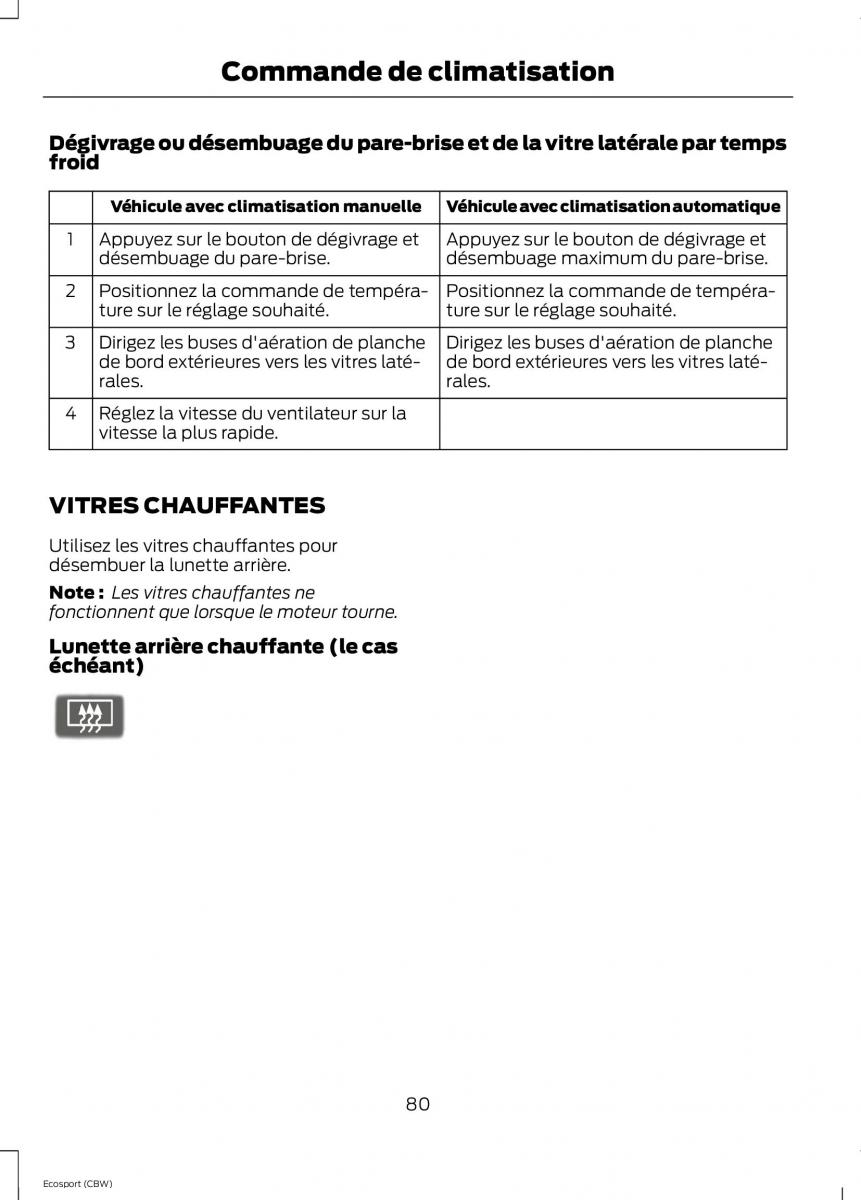 Commande de climatisation

Dégivrage ou désembuage du pare-brise et de la vitre latérale par temps froid

| | Véhicule avec climatisation manuelle | Véhicule avec climatisation automatique |
|---|---|---|
| 1 | Appuyez sur le bouton de dégivrage et désembuage du pare-brise. | Appuyez sur le bouton de dégivrage et désembuage maximum du pare-brise. |
| 2 | Positionnez la commande de température sur le réglage souhaité. | Positionnez la commande de température sur le réglage souhaité. |
| 3 | Dirigez les buses d'aération de planche de bord extérieures vers les vitres latérales. | Dirigez les buses d'aération de planche de bord extérieures vers les vitres latérales. |
| 4 | Réglez la vitesse du ventilateur sur la vitesse la plus rapide. | |

VITRES CHAUFFANTES

Utilisez les vitres chauffantes pour désembuer la lunette arrière.

Note : Les vitres chauffantes ne fonctionnent que lorsque le moteur tourne.

Lunette arrière chauffante (le cas échéant)

80

Ecosport (CBW)